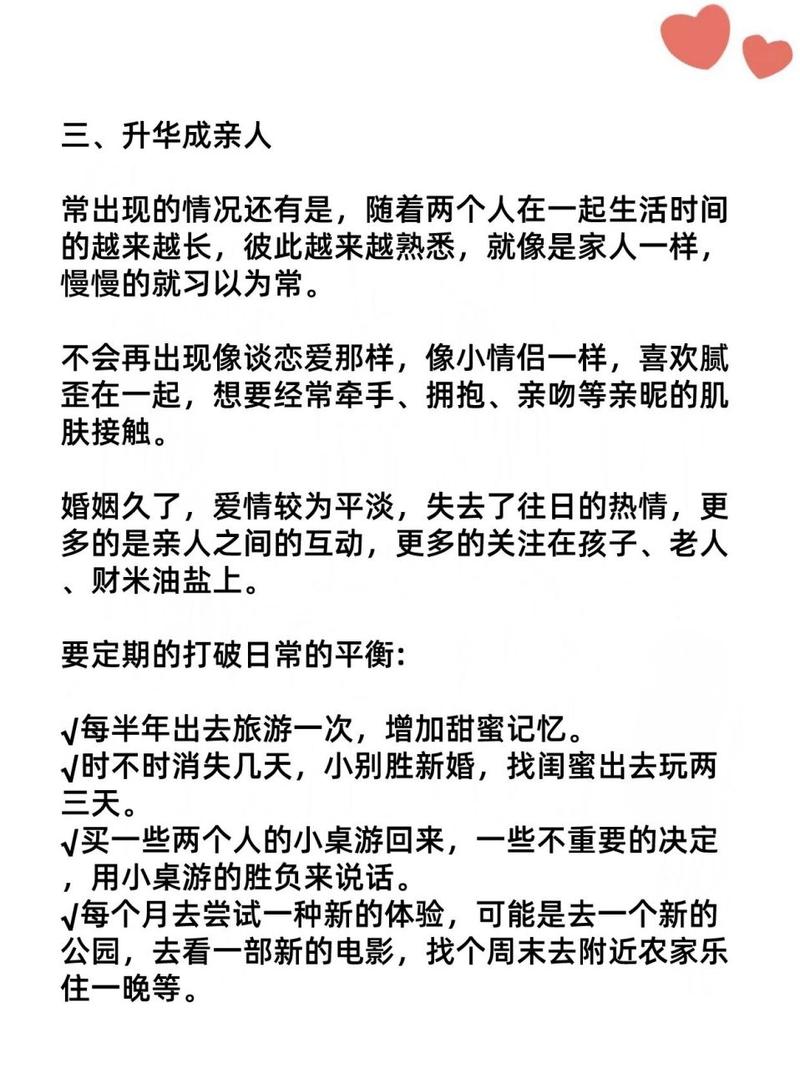 三、升华成亲人

常出现的情况还有是，随着两个人在一起生活时间的越来越长，彼此越来越熟悉，就像是家人一样，慢慢的就习以为常。

不会再出现像谈恋爱那样，像小情侣一样，喜欢腻歪在一起，想要经常牵手、拥抱、亲吻等亲昵的肌肤接触。

婚姻久了，爱情较为平淡，失去了往日的热情，更多的是亲人之间的互动，更多的关注在孩子、老人、财米油盐上。

要定期的打破日常的平衡:

√每半年出去旅游一次，增加甜蜜记忆。
√时不时消失几天，小别胜新婚，找闺蜜出去玩两三天。
√买一些两个人的小桌游回来，一些不重要的决定，用小桌游的胜负来说话。
√每个月去尝试一种新的体验，可能是去一个新的公园，去看一部新的电影，找个周末去附近农家乐住一晚等。